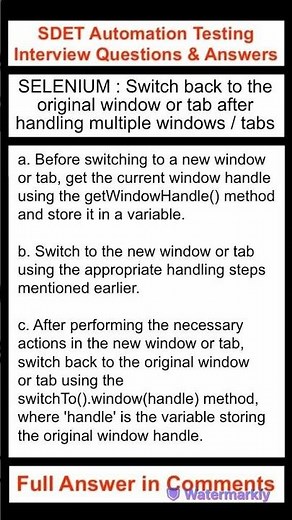 SDET Automation Testing Interview Questions & Answers

SELENIUM : Switch back to the original window or tab after handling multiple windows / tabs

a. Before switching to a new window or tab, get the current window handle using the getWindowHandle() method and store it in a variable.

b. Switch to the new window or tab using the appropriate handling steps mentioned earlier.

c. After performing the necessary actions in the new window or tab, switch back to the original window or tab using the switchTo().window(handle) method, where 'handle' is the variable storing the original window handle.

Full Answer in Comments

Watermarkly